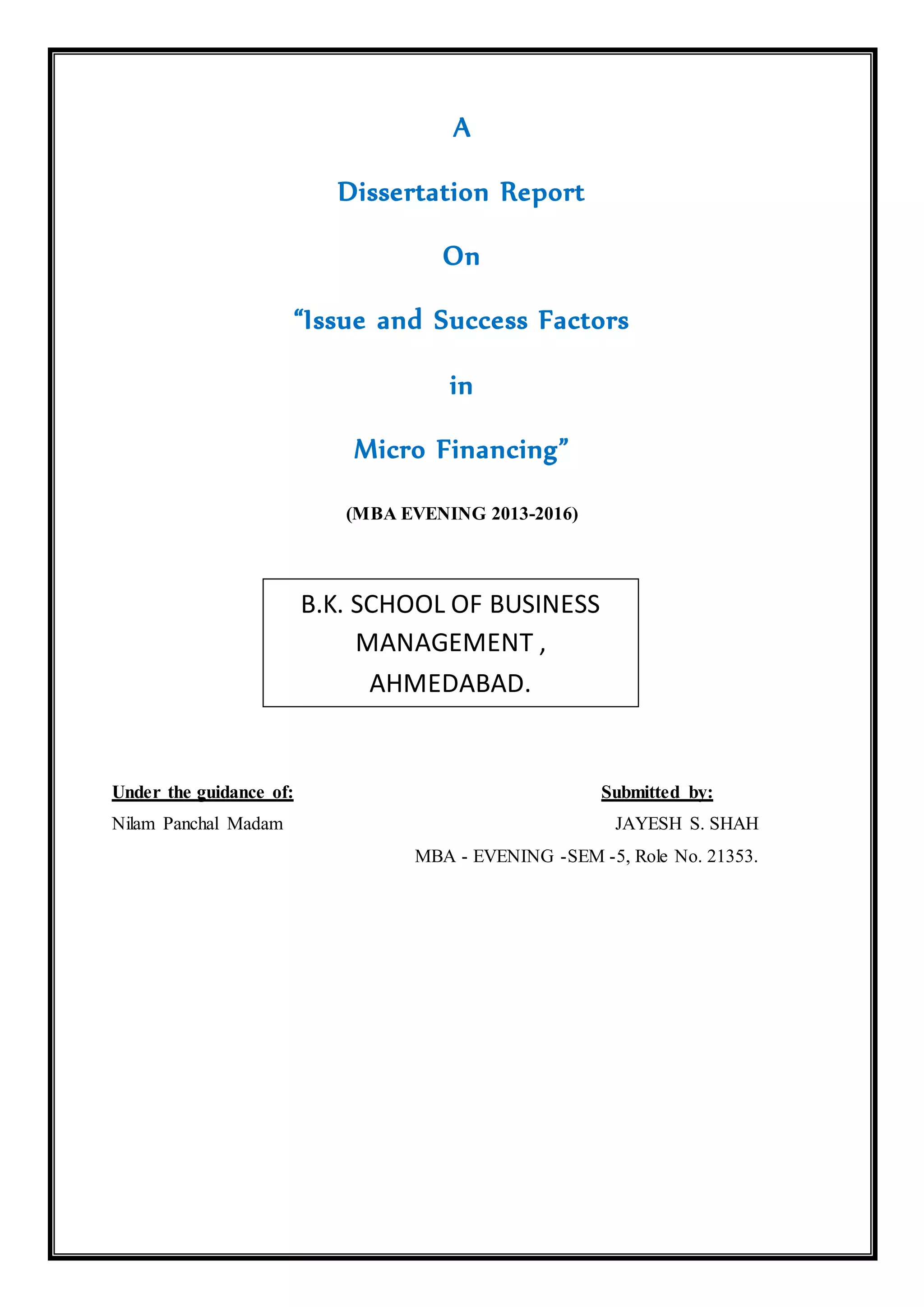 A

Dissertation Report

On

“Issue and Success Factors

in

Micro Financing”

(MBA EVENING 2013-2016)

B.K. SCHOOL OF BUSINESS MANAGEMENT , AHMEDABAD.

Under the guidance of:

Nilam Panchal Madam

Submitted by:

JAYESH S. SHAH

MBA - EVENING -SEM -5, Role No. 21353.